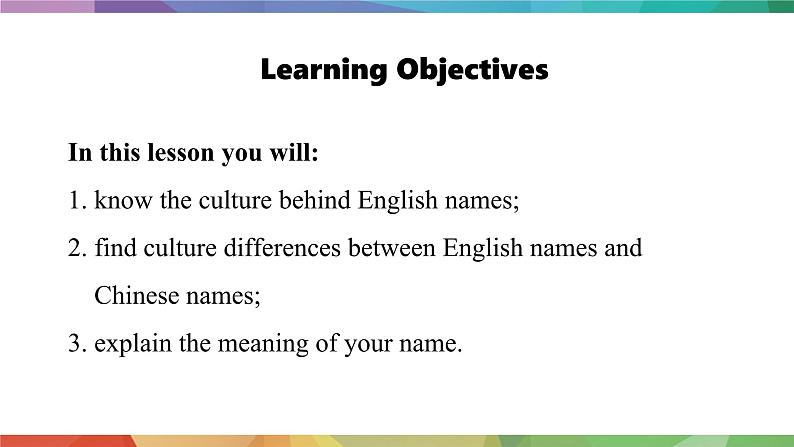 Learning Objectives

In this lesson you will:

1. know the culture behind English names;

2. find culture differences between English names and Chinese names;

3. explain the meaning of your name.